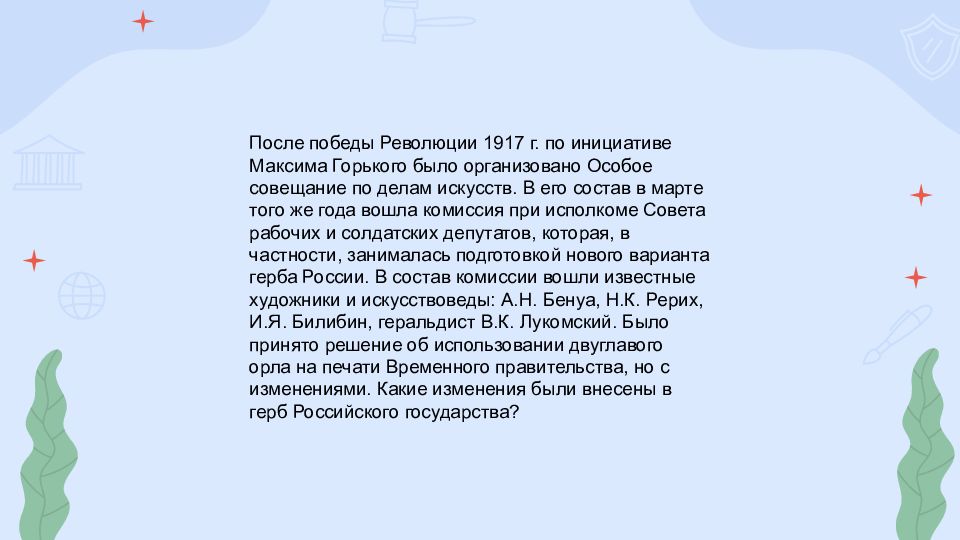 После победы Революции 1917 г. по инициативе Максима Горького было организовано Особое совещание по делам искусств. В его состав в марте того же года вошла комиссия при исполкоме Совета рабочих и солдатских депутатов, которая, в частности, занималась подготовкой нового варианта герба России. В состав комиссии вошли известные художники и искусствоведы: А.Н. Бенуа, Н.К. Рерих, И.Я. Билибин, геральдист В.К. Лукомский. Было принято решение об использовании двуглавого орла на печати Временного правительства, но с изменениями. Какие изменения были внесены в герб Российского государства?